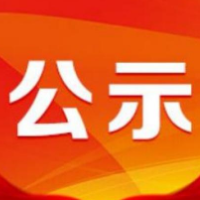 公示